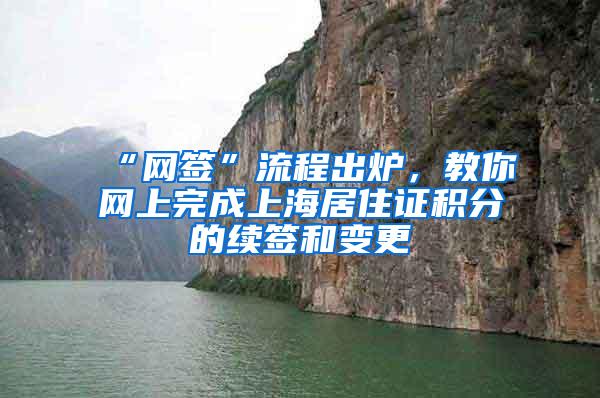 “网签”流程出炉，教你网上完成上海居住证积分的续签和变更